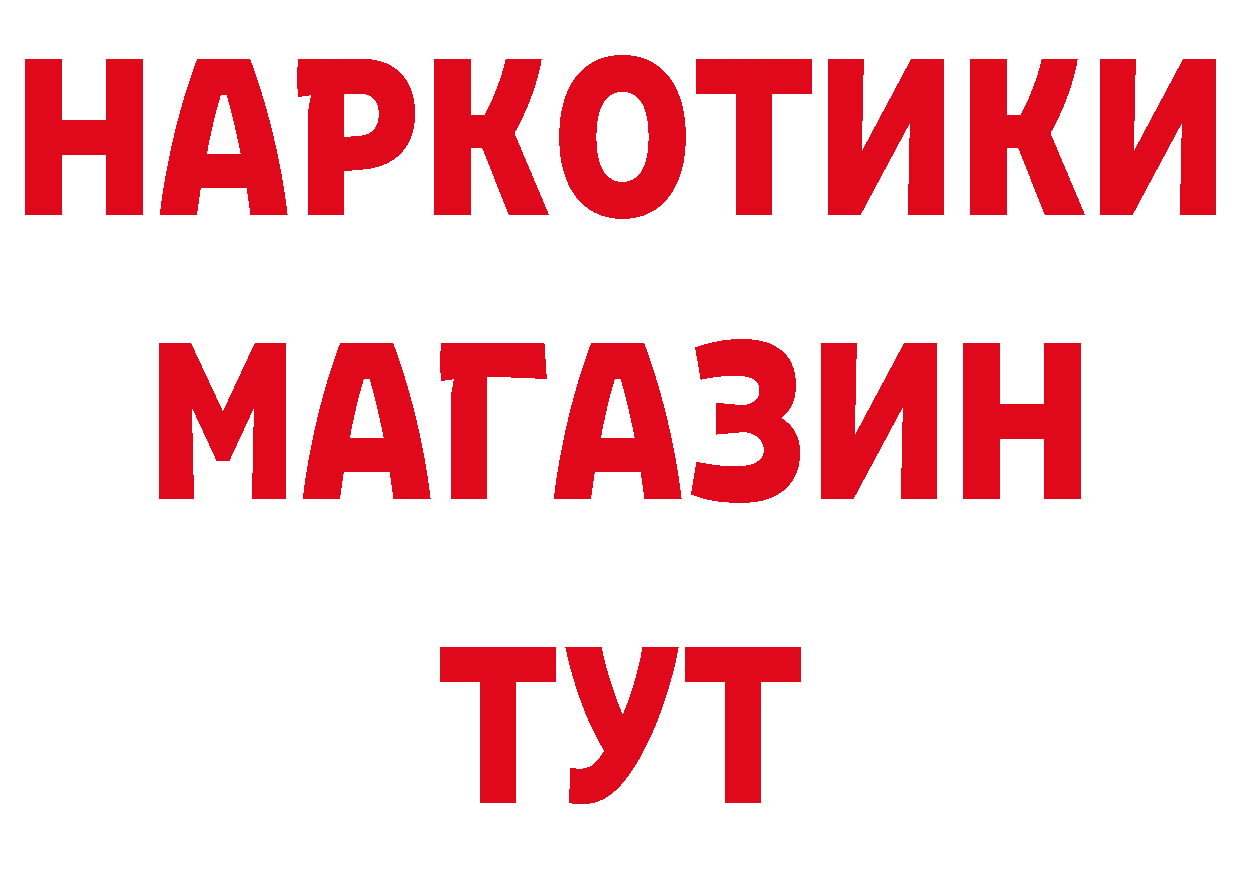 НАРКОТИКИ
МАГАЗИН
ТУТ